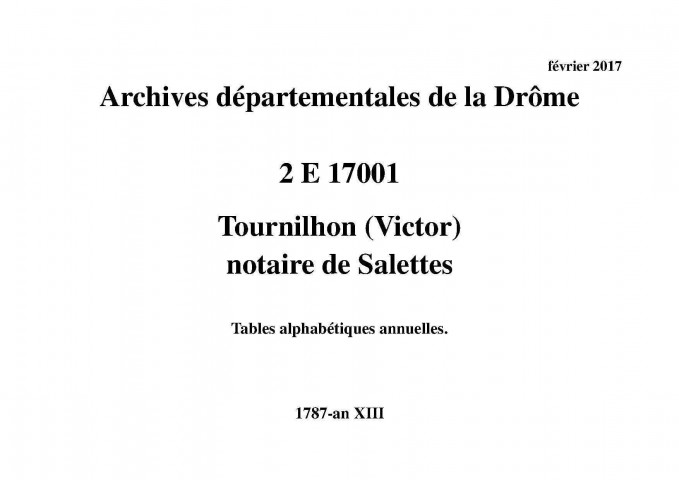 février 2017

Archives départementales de la Drôme

2 E 17001

Tournilhon (Victor)
notaire de Salettes

Tables alphabétiques annuelles.

1787-an XIII